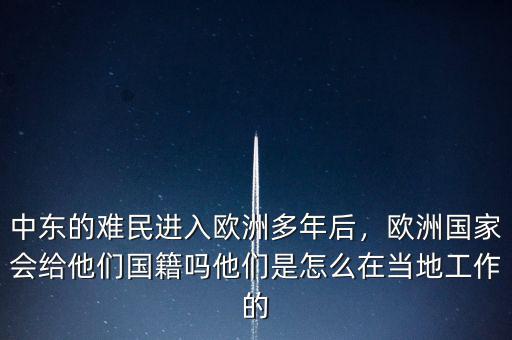 中东的难民进入欧洲多年后，欧洲国家会给他们国籍吗他们是怎么在当地工作的